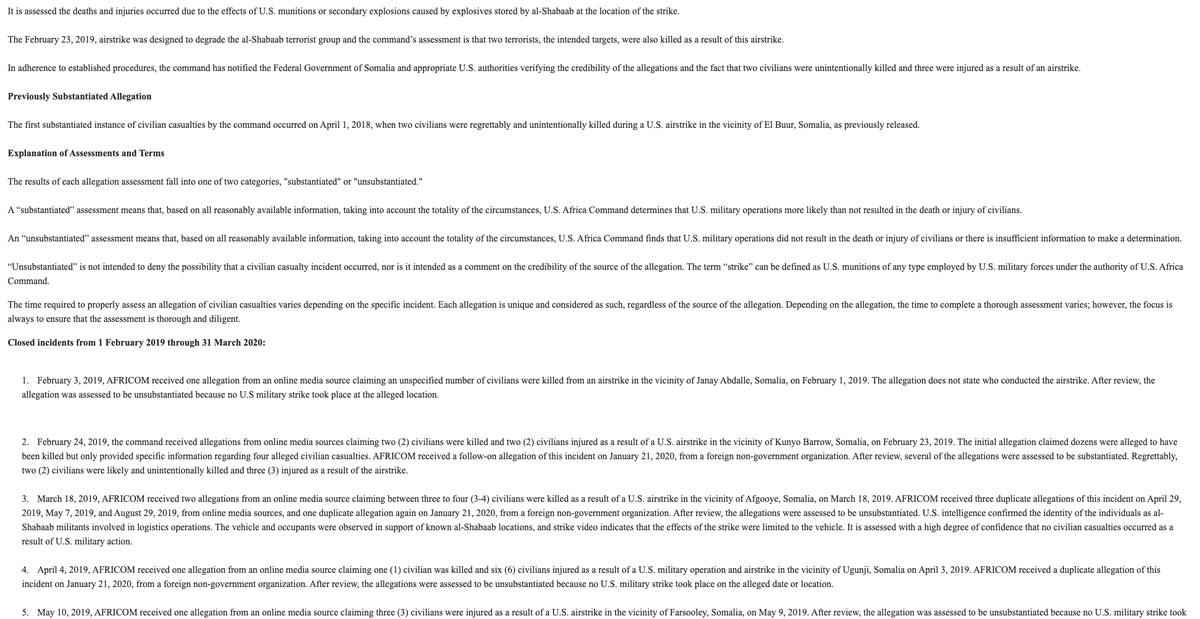 It is assessed the deaths and injuries occurred due to the effects of U.S. munitions or secondary explosions caused by explosives stored by al-Shabaab at the location of the strike.

The February 23, 2019, airstrike was designed to degrade the al-Shabaab terrorist group and the command's assessment is that two terrorists, the intended targets, were also killed as a result of this airstrike.

In adherence to established procedures, the command has notified the Federal Government of Somalia and appropriate U.S. authorities verifying the credibility of the allegations and the fact that two civilians were unintentionally killed and three were injured as a result of an airstrike.

Previously Substantiated Allegation

The first substantiated instance of civilian casualties by the command occurred on April 1, 2018, when two civilians were regrettably and unintentionally killed during a U.S. airstrike in the vicinity of El Buur, Somalia, as previously released.

Explanation of Assessments and Terms

The results of each allegation assessment fall into one of two categories, "substantiated" or "unsubstantiated."

A "substantiated" assessment means that, based on all reasonably available information, taking into account the totality of the circumstances, U.S. Africa Command determines that U.S. military operations more likely than not resulted in the death or injury of civilians.

An "unsubstantiated" assessment means that, based on all reasonably available information, taking into account the totality of the circumstances, U.S. Africa Command finds that U.S. military operations did not result in the death or injury of civilians or there is insufficient information to make a determination.

"Unsubstantiated" is not intended to deny the possibility that a civilian casualty incident occurred, nor is it intended as a comment on the credibility of the source of the allegation. The term "strike" can be defined as U.S. munitions of any type employed by U.S. military forces under the authority of U.S. Africa Command.

The time required to properly assess an allegation of civilian casualties varies depending on the specific incident. Each allegation is unique and considered as such, regardless of the source of the allegation. Depending on the allegation, the time to complete a thorough assessment varies; however, the focus is always to ensure that the assessment is thorough and diligent.

Closed incidents from 1 February 2019 through 31 March 2020:

1. February 3, 2019, AFRICOM received one allegation from an online media source claiming an unspecified number of civilians were killed from an airstrike in the vicinity of Janay Abdalle, Somalia, on February 1, 2019. The allegation does not state who conducted the airstrike. After review, the allegation was assessed to be unsubstantiated because no U.S military strike took place at the alleged location.

2. February 24, 2019, the command received allegations from online media sources claiming two (2) civilians were killed and two (2) civilians injured as a result of a U.S. airstrike in the vicinity of Kunyo Barrow, Somalia, on February 23, 2019. The initial allegation claimed dozens were alleged to have been killed but only provided specific information regarding four alleged civilian casualties. AFRICOM received a follow-on allegation of this incident on January 21, 2020, from a foreign non-government organization. After review, several of the allegations were assessed to be substantiated. Regrettably, two (2) civilians were likely and unintentionally killed and three (3) injured as a result of the airstrike.

3. March 18, 2019, AFRICOM received two allegations from an online media source claiming between three to four (3-4) civilians were killed as a result of a U.S. airstrike in the vicinity of Afgooye, Somalia, on March 18, 2019. AFRICOM received three duplicate allegations of this incident on April 29, 2019, May 7, 2019, and August 29, 2019, from online media sources, and one duplicate allegation again on January 21, 2020, from a foreign non-government organization. After review, the allegations were assessed to be unsubstantiated. U.S. intelligence confirmed the identity of the individuals as al-Shabaab militants involved in logistics operations. The vehicle and occupants were observed in support of known al-Shabaab locations, and strike video indicates that the effects of the strike were limited to the vehicle. It is assessed with a high degree of confidence that no civilian casualties occurred as a result of U.S. military action.

4. April 4, 2019, AFRICOM received one allegation from an online media source claiming one (1) civilian was killed and six (6) civilians injured as a result of a U.S. military operation and airstrike in the vicinity of Ugunji, Somalia on April 3, 2019. AFRICOM received a duplicate allegation of this incident on January 21, 2020, from a foreign non-government organization. After review, the allegations were assessed to be unsubstantiated because no U.S. military strike took place on the alleged date or location.

5. May 10, 2019, AFRICOM received one allegation from an online media source claiming three (3) civilians were injured as a result of a U.S. airstrike in the vicinity of Farsooley, Somalia, on May 9, 2019. After review, the allegation was assessed to be unsubstantiated because no U.S. military strike took